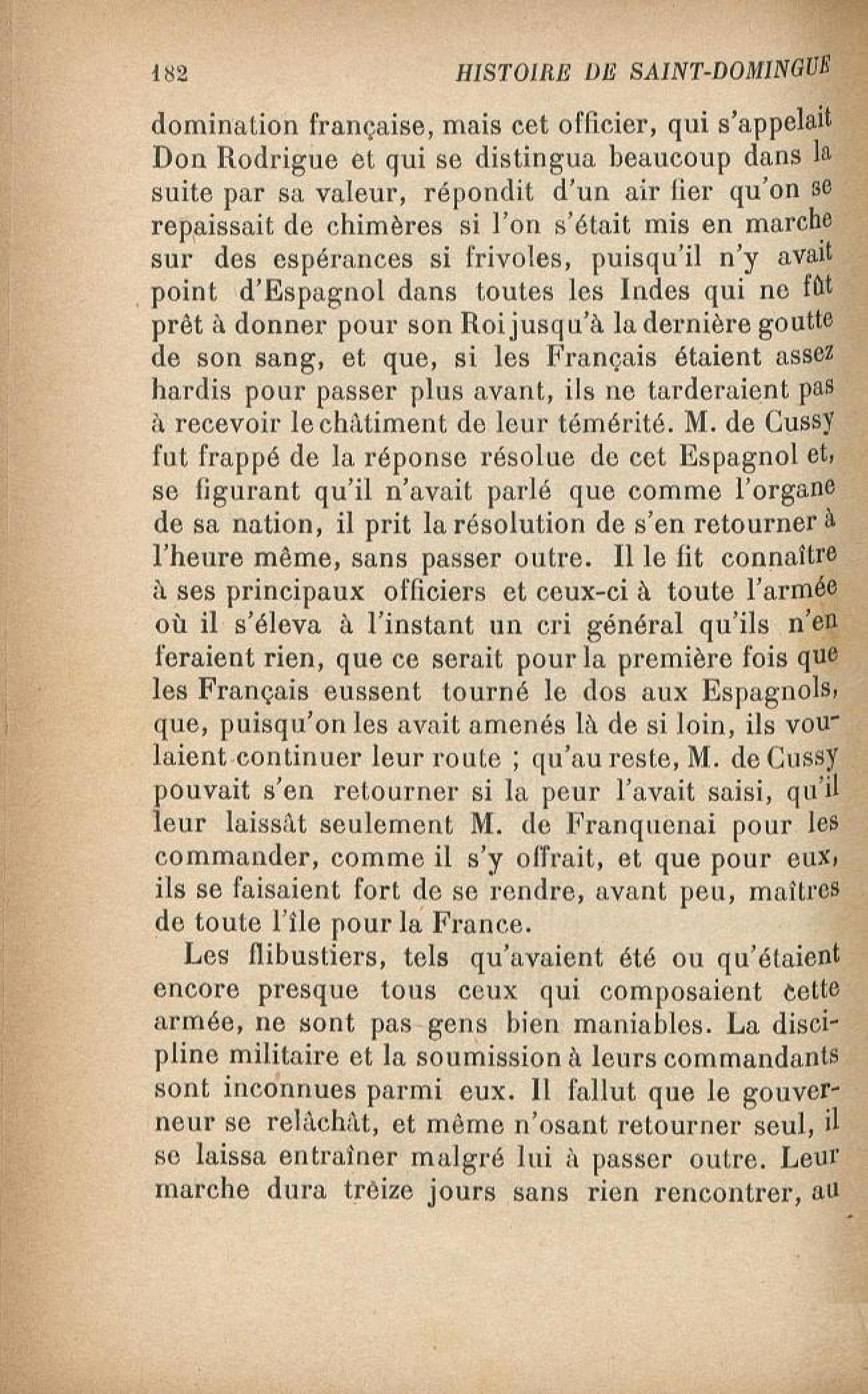 182 HISTOIRE DE SAINT-DOMINGUE

domination française, mais cet officier, qui s'appelait Don Rodrigue et qui se distingua beaucoup dans la suite par sa valeur, répondit d'un air fier qu'on se repaissait de chimères si l'on s'était mis en marche sur des espérances si frivoles, puisqu'il n'y avait point d'Espagnol dans toutes les Indes qui ne fût prêt à donner pour son Roi jusqu'à la dernière goutte de son sang, et que, si les Français étaient assez hardis pour passer plus avant, ils ne tarderaient pas à recevoir le châtiment de leur témérité. M. de Cussy fut frappé de la réponse résolue de cet Espagnol et, se figurant qu'il n'avait parlé que comme l'organe de sa nation, il prit la résolution de s'en retourner à l'heure même, sans passer outre. Il le fit connaître à ses principaux officiers et ceux-ci à toute l'armée où il s'éleva à l'instant un cri général qu'ils n'en feraient rien, que ce serait pour la première fois que les Français eussent tourné le dos aux Espagnols, que, puisqu'on les avait amenés là de si loin, ils voulaient continuer leur route ; qu'au reste, M. de Cussy pouvait s'en retourner si la peur l'avait saisi, qu'il leur laissât seulement M. de Franquenai pour les commander, comme il s'y offrait, et que pour eux, ils se faisaient fort de se rendre, avant peu, maîtres de toute l'île pour la France.

Les flibustiers, tels qu'avaient été ou qu'étaient encore presque tous ceux qui composaient cette armée, ne sont pas gens bien maniables. La discipline militaire et la soumission à leurs commandants sont inconnues parmi eux. Il fallut que le gouverneur se relâchât, et même n'osant retourner seul, il se laissa entraîner malgré lui à passer outre. Leur marche dura treize jours sans rien rencontrer, au